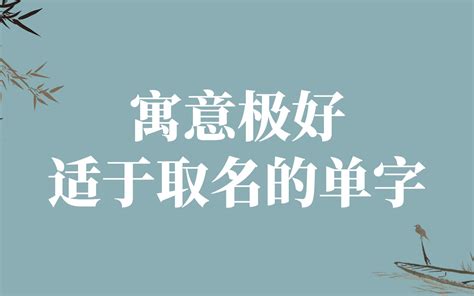 寓意极好
适于取名的单字